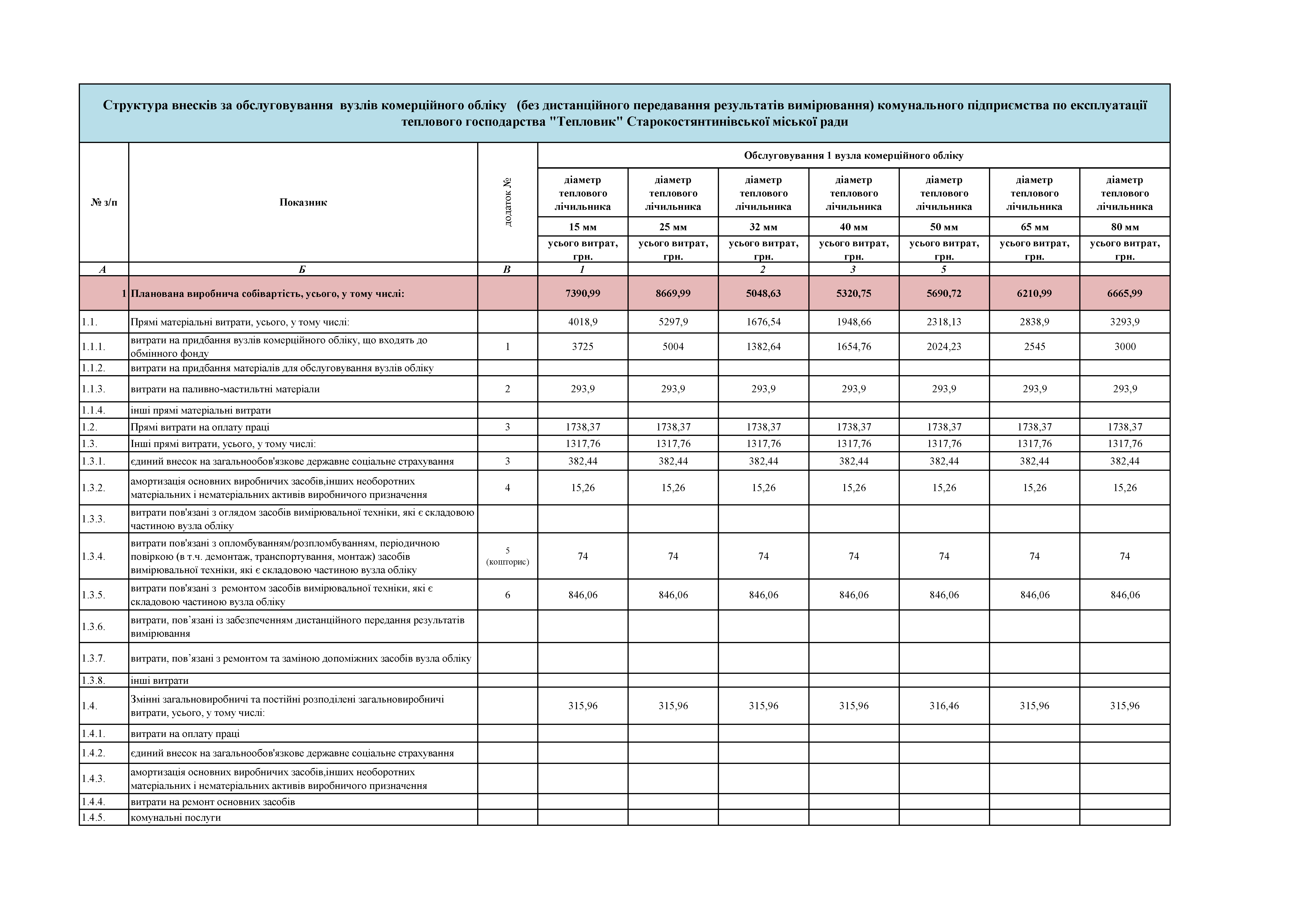 Структура внесків за обслуговування вузлів комерційного обліку (без дистанційного передавання результатів вимірювання) комунального підприємства по експлуатації теплового господарства "Тепловик" Старокостянтинівської міської ради

| № з/п | Показник | додаток № | Обслуговування 1 вузла комерційного обліку | | | | | | |
|---|---|---|---|---|---|---|---|---|---|
| | | | діаметр теплового лічильника | діаметр теплового лічильника | діаметр теплового лічильника | діаметр теплового лічильника | діаметр теплового лічильника | діаметр теплового лічильника | діаметр теплового лічильника |
| | | | 15 мм | 25 мм | 32 мм | 40 мм | 50 мм | 65 мм | 80 мм |
| | | | усього витрат, грн. | усього витрат, грн. | усього витрат, грн. | усього витрат, грн. | усього витрат, грн. | усього витрат, грн. | усього витрат, грн. |
| А | Б | В | 1 | | 2 | 3 | 5 | | |
| 1 | Планована виробнича собівартість, усього, у тому числі: | | 7390,99 | 8669,99 | 5048,63 | 5320,75 | 5690,72 | 6210,99 | 6665,99 |
| 1.1. | Прямі матеріальні витрати, усього, у тому числі: | | 4018,9 | 5297,9 | 1676,54 | 1948,66 | 2318,13 | 2838,9 | 3293,9 |
| 1.1.1. | витрати на придбання вузлів комерційного обліку, що входять до обмінного фонду | 1 | 3725 | 5004 | 1382,64 | 1654,76 | 2024,23 | 2545 | 3000 |
| 1.1.2. | витрати на придбання матеріалів для обслуговування вузлів обліку | | | | | | | | |
| 1.1.3. | витрати на паливно-мастильтні матеріали | 2 | 293,9 | 293,9 | 293,9 | 293,9 | 293,9 | 293,9 | 293,9 |
| 1.1.4. | інші прямі матеріальні витрати | | | | | | | | |
| 1.2. | Прямі витрати на оплату праці | 3 | 1738,37 | 1738,37 | 1738,37 | 1738,37 | 1738,37 | 1738,37 | 1738,37 |
| 1.3. | Інші прямі витрати, усього, у тому числі: | | 1317,76 | 1317,76 | 1317,76 | 1317,76 | 1317,76 | 1317,76 | 1317,76 |
| 1.3.1. | єдиний внесок на загальнообов'язкове державне соціальне страхування | 3 | 382,44 | 382,44 | 382,44 | 382,44 | 382,44 | 382,44 | 382,44 |
| 1.3.2. | амортизація основних виробничих засобів,інших необоротних матеріальних і нематеріальних активів виробничого призначення | 4 | 15,26 | 15,26 | 15,26 | 15,26 | 15,26 | 15,26 | 15,26 |
| 1.3.3. | витрати пов'язані з оглядом засобів вимірювальної техніки, які є складовою частиною вузла обліку | | | | | | | | |
| 1.3.4. | витрати пов'язані з опломбуванням/розпломбуванням, періодичною повіркою (в т.ч. демонтаж, транспортування, монтаж) засобів вимірювальної техніки, які є складовою частиною вузла обліку | 5 (кошторис) | 74 | 74 | 74 | 74 | 74 | 74 | 74 |
| 1.3.5. | витрати пов'язані з ремонтом засобів вимірювальної техніки, які є складовою частиною вузла обліку | 6 | 846,06 | 846,06 | 846,06 | 846,06 | 846,06 | 846,06 | 846,06 |
| 1.3.6. | витрати, пов’язані із забезпеченням дистанційного передання результатів вимірювання | | | | | | | | |
| 1.3.7. | витрати, пов’язані з ремонтом та заміною допоміжних засобів вузла обліку | | | | | | | | |
| 1.3.8. | інші витрати | | | | | | | | |
| 1.4. | Змінні загальновиробничі та постійні розподілені загальновиробничі витрати, усього, у тому числі: | | 315,96 | 315,96 | 315,96 | 315,96 | 316,46 | 315,96 | 315,96 |
| 1.4.1. | витрати на оплату праці | | | | | | | | |
| 1.4.2. | єдиний внесок на загальнообов'язкове державне соціальне страхування | | | | | | | | |
| 1.4.3. | амортизація основних виробничих засобів,інших необоротних матеріальних і нематеріальних активів виробничого призначення | | | | | | | | |
| 1.4.4. | витрати на ремонт основних засобів | | | | | | | | |
| 1.4.5. | комунальні послуги | | | | | | | | |